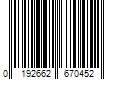 0 192662 670452